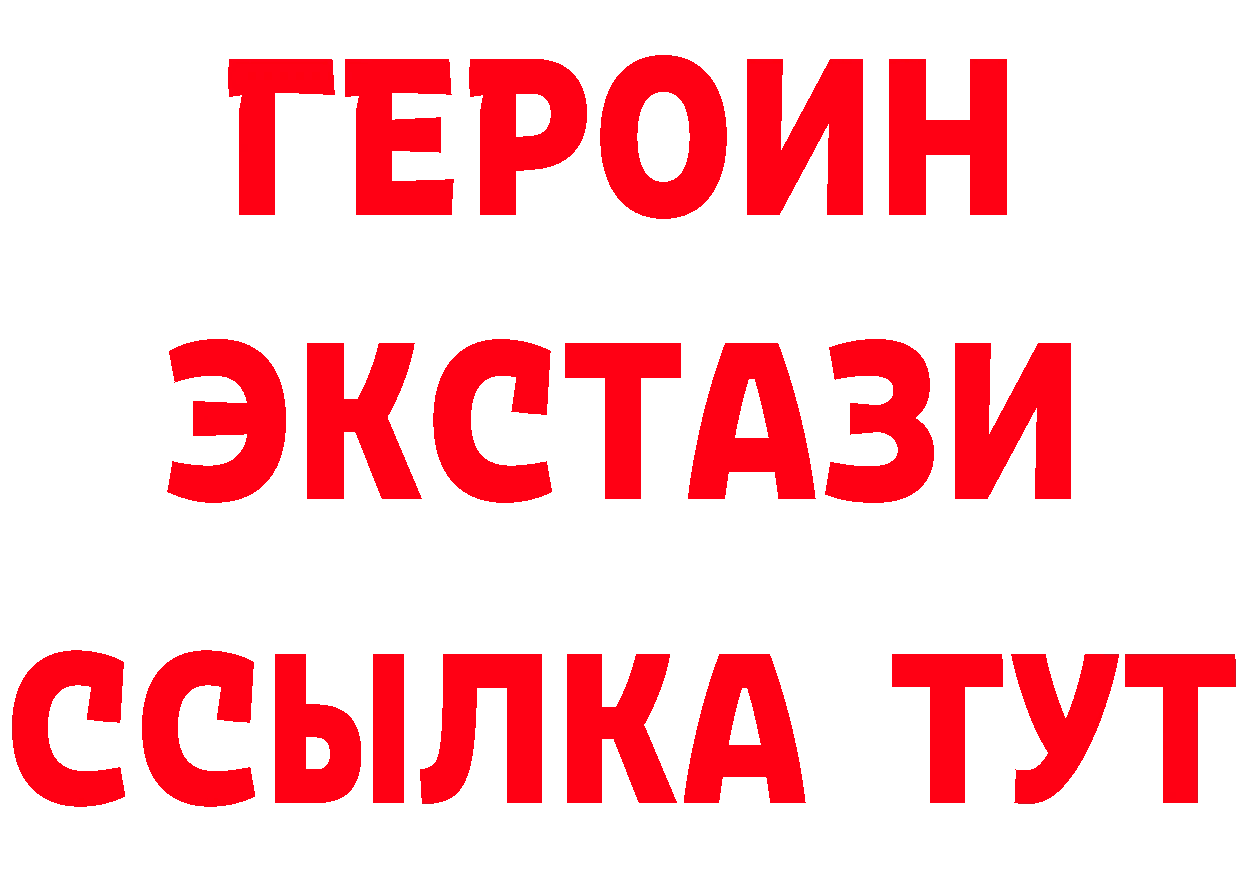 ГЕРОИН
ЭКСТАЗИ
ССЫЛКА ТУТ